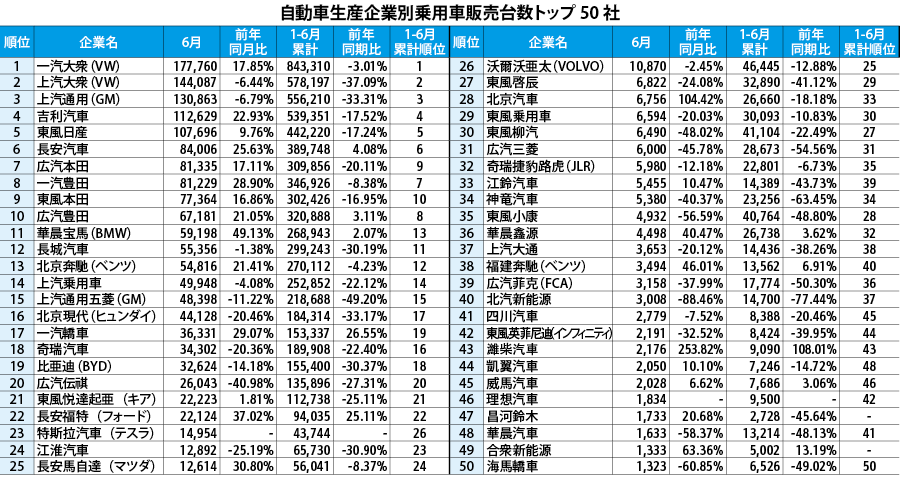 自動車生産企業別乗用車販売台数トップ 50 社

| 順位 | 企業名 | 6月 | 前年同月比 | 1-6月累計 | 前年同期比 | 1-6月累計順位 |
|---|---|---|---|---|---|---|
| 1 | 一汽大衆 (VW) | 177,760 | 17.85% | 843,310 | -3.01% | 1 |
| 2 | 上汽大衆 (VW) | 144,087 | -6.44% | 578,197 | -37.09% | 2 |
| 3 | 上汽通用 (GM) | 130,863 | -6.79% | 556,210 | -33.31% | 3 |
| 4 | 吉利汽車 | 112,629 | 22.93% | 539,351 | -17.52% | 4 |
| 5 | 東風日産 | 107,696 | 9.76% | 442,220 | -17.24% | 5 |
| 6 | 長安汽車 | 84,006 | 25.63% | 389,748 | 4.08% | 6 |
| 7 | 広汽本田 | 81,335 | 17.11% | 309,856 | -20.11% | 9 |
| 8 | 一汽豊田 | 81,229 | 28.90% | 346,926 | -8.38% | 7 |
| 9 | 東風本田 | 77,364 | 16.86% | 302,426 | -16.95% | 10 |
| 10 | 広汽豊田 | 67,181 | 21.05% | 320,888 | 3.11% | 8 |
| 11 | 華晨宝馬 (BMW) | 59,198 | 49.13% | 268,943 | 2.07% | 13 |
| 12 | 長城汽車 | 55,356 | -1.38% | 299,243 | -30.19% | 11 |
| 13 | 北京奔馳 (ベンツ) | 54,816 | 21.41% | 270,112 | -4.23% | 12 |
| 14 | 上汽乗用車 | 49,948 | -4.08% | 252,852 | -22.12% | 14 |
| 15 | 上汽通用五菱 (GM) | 48,398 | -11.22% | 218,688 | -49.20% | 15 |
| 16 | 北京現代 (ヒュンダイ) | 44,128 | -20.46% | 184,314 | -33.17% | 17 |
| 17 | 一汽轎車 | 36,331 | 29.07% | 153,337 | 26.55% | 19 |
| 18 | 奇瑞汽車 | 34,302 | -20.36% | 189,908 | -22.40% | 16 |
| 19 | 比亜迪 (BYD) | 32,624 | -14.18% | 155,400 | -30.37% | 18 |
| 20 | 広汽伝祺 | 26,043 | -40.98% | 135,896 | -27.31% | 20 |
| 21 | 東風悦達起亜 (キア) | 22,223 | 1.81% | 112,738 | -25.11% | 21 |
| 22 | 長安福特 (フォード) | 22,124 | 37.02% | 94,035 | 25.11% | 22 |
| 23 | 特斯拉汽車 (テスラ) | 14,954 | - | 43,744 | - | 26 |
| 24 | 江淮汽車 | 12,892 | -25.19% | 65,730 | -30.90% | 23 |
| 25 | 長安馬自達 (マツダ) | 12,614 | 30.80% | 56,041 | -8.37% | 24 |
| 26 | 沃爾沃亜太 (VOLVO) | 10,870 | -2.45% | 46,445 | -12.88% | 25 |
| 27 | 東風啓辰 | 6,822 | -24.08% | 32,890 | -41.12% | 29 |
| 28 | 北京汽車 | 6,756 | 104.42% | 26,660 | -18.18% | 33 |
| 29 | 東風乗用車 | 6,594 | -20.03% | 30,093 | -10.83% | 30 |
| 30 | 東風柳汽 | 6,490 | -48.02% | 41,104 | -22.49% | 27 |
| 31 | 広汽三菱 | 6,000 | -45.78% | 28,673 | -54.56% | 31 |
| 32 | 奇瑞捷豹路虎 (JLR) | 5,980 | -12.18% | 22,801 | -6.73% | 35 |
| 33 | 江鈴汽車 | 5,455 | 10.47% | 14,389 | -43.73% | 39 |
| 34 | 神竜汽車 | 5,380 | -40.37% | 23,256 | -63.45% | 34 |
| 35 | 東風小康 | 4,932 | -56.59% | 40,764 | -48.80% | 28 |
| 36 | 華晨鑫源 | 4,498 | 40.47% | 26,738 | 3.62% | 32 |
| 37 | 上汽大通 | 3,653 | -20.12% | 14,436 | -38.26% | 38 |
| 38 | 福建奔馳 (ベンツ) | 3,494 | 46.01% | 13,562 | 6.91% | 40 |
| 39 | 広汽菲克 (FCA) | 3,158 | -37.99% | 17,774 | -50.30% | 36 |
| 40 | 北汽新能源 | 3,008 | -88.46% | 14,700 | -77.44% | 37 |
| 41 | 四川汽車 | 2,779 | -7.52% | 8,388 | -20.46% | 45 |
| 42 | 東風英菲尼迪 (インフィニティ) | 2,191 | -32.52% | 8,424 | -39.95% | 44 |
| 43 | 濰柴汽車 | 2,176 | 253.82% | 9,090 | 108.01% | 43 |
| 44 | 凱翼汽車 | 2,050 | 10.10% | 7,246 | -14.72% | 48 |
| 45 | 威馬汽車 | 2,028 | 6.62% | 7,686 | 3.06% | 46 |
| 46 | 理想汽車 | 1,834 | - | 9,500 | - | 42 |
| 47 | 昌河鈴木 | 1,733 | 20.68% | 2,728 | -45.64% | - |
| 48 | 華晨汽車 | 1,633 | -58.37% | 13,214 | -48.13% | 41 |
| 49 | 合衆新能源 | 1,333 | 63.36% | 5,002 | 13.19% | - |
| 50 | 海馬轎車 | 1,323 | -60.85% | 6,526 | -49.02% | 50 |